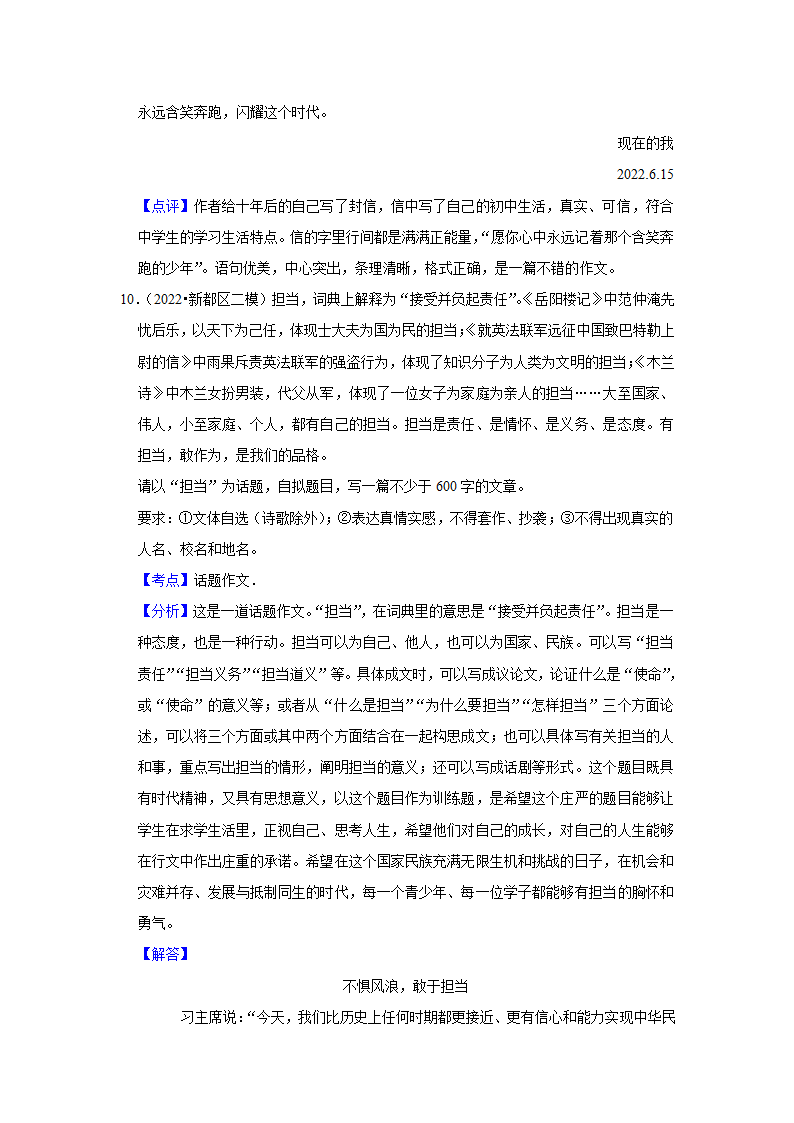 永远含笑奔跑，闪耀这个时代。

现在的我

2022.6.15

【点评】作者给十年后的自己写了封信，信中写了自己的初中生活，真实、可信，符合中学生的学习生活特点。信的字里行间都是满满正能量，“愿你心中永远记着那个含笑奔跑的少年”。语句优美，中心突出，条理清晰，格式正确，是一篇不错的作文。

10.（2022•新都区二模）担当，词典上解释为“接受并负起责任”。《岳阳楼记》中范仲淹先忧后乐，以天下为己任，体现士大夫为国为民的担当；《就英法联军远征中国致巴特勒上尉的信》中雨果斥责英法联军的强盗行为，体现了知识分子为人类为文明的担当；《木兰诗》中木兰女扮男装，代父从军，体现了一位女子为家庭为亲人的担当……大至国家、伟人，小至家庭、个人，都有自己的担当。担当是责任、是情怀、是义务、是态度。有担当，敢作为，是我们的品格。

请以“担当”为话题，自拟题目，写一篇不少于600字的文章。

要求：①文体自选（诗歌除外）；②表达真情实感，不得套作、抄袭；③不得出现真实的人名、校名和地名。

【考点】话题作文．

【分析】这是一道话题作文。“担当”，在词典里的意思是“接受并负起责任”。担当是一种态度，也是一种行动。担当可以为自己、他人，也可以为国家、民族。可以写“担当责任”“担当义务”“担当道义”等。具体成文时，可以写成议论文，论证什么是“使命”，或“使命”的意义等；或者从“什么是担当”“为什么要担当”“怎样担当”三个方面论述，可以将三个方面或其中两个方面结合在一起构思成文；也可以具体写有关担当的人和事，重点写出担当的情形，阐明担当的意义；还可以写成话剧等形式。这个题目既具有时代精神，又具有思想意义，以这个题目作为训练题，是希望这个庄严的题目能够让学生在求学生活里，正视自己、思考人生，希望他们对自己的成长，对自己的人生能够在行文中作出庄重的承诺。希望在这个国家民族充满无限生机和挑战的日子，在机会和灾难并存、发展与抵制同生的时代，每一个青少年、每一位学子都能够有担当的胸怀和勇气。

【解答】

不惧风浪，敢于担当

习主席说：“今天，我们比历史上任何时期都更接近、更有信心和能力实现中华民